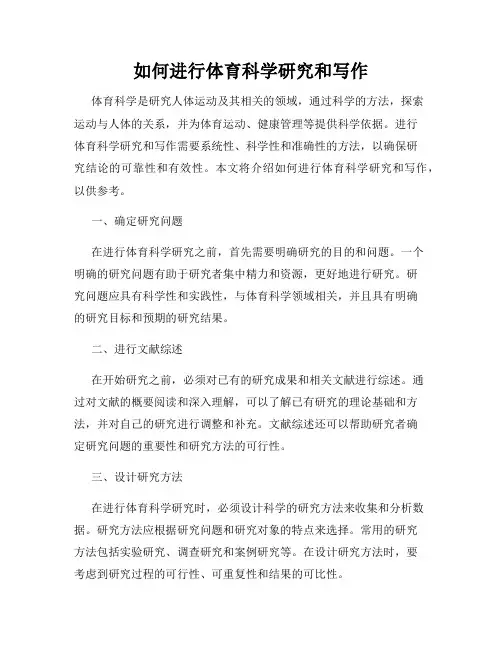 如何进行体育科学研究和写作

体育科学是研究人体运动及其相关的领域，通过科学的方法，探索运动与人体的关系，并为体育运动、健康管理等提供科学依据。进行体育科学研究和写作需要系统性、科学性和准确性的方法，以确保研究结论的可靠性和有效性。本文将介绍如何进行体育科学研究和写作，以供参考。

一、确定研究问题

在进行体育科学研究之前，首先需要明确研究的目的和问题。一个明确的研究问题有助于研究者集中精力和资源，更好地进行研究。研究问题应具有科学性和实践性，与体育科学领域相关，并且具有明确的研究目标和预期的研究结果。

二、进行文献综述

在开始研究之前，必须对已有的研究成果和相关文献进行综述。通过对文献的概要阅读和深入理解，可以了解已有研究的理论基础和方法，并对自己的研究进行调整和补充。文献综述还可以帮助研究者确定研究问题的重要性和研究方法的可行性。

三、设计研究方法

在进行体育科学研究时，必须设计科学的研究方法来收集和分析数据。研究方法应根据研究问题和研究对象的特点来选择。常用的研究方法包括实验研究、调查研究和案例研究等。在设计研究方法时，要考虑到研究过程的可行性、可重复性和结果的可比性。